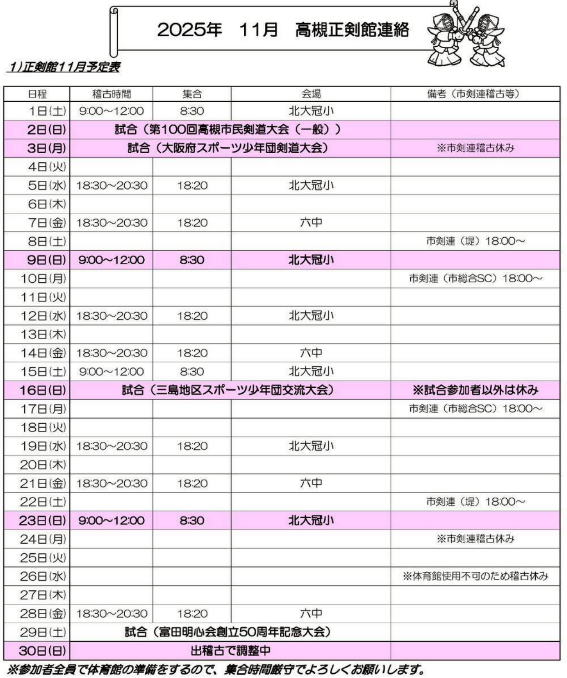 2025年　11月　高槻正剣館連絡

1)正剣館11月予定表

| 日程 | 稽古時間 | 集合 | 会場 | 備考（市剣連稽古等） |
|---|---|---|---|---|
| 1日(土) | 9:00～12:00 | 8:30 | 北大冠小 | |
| 2日(日) | 試合（第100回高槻市民剣道大会（一般）） | | | |
| 3日(月) | 試合（大阪府スポーツ少年団剣道大会） | | | ※市剣連稽古休み |
| 4日(火) | | | | |
| 5日(水) | 18:30～20:30 | 18:20 | 北大冠小 | |
| 6日(木) | | | | |
| 7日(金) | 18:30～20:30 | 18:20 | 六中 | |
| 8日(土) | | | | 市剣連（堤）18:00～ |
| 9日(日) | 9:00～12:00 | 8:30 | 北大冠小 | |
| 10日(月) | | | | 市剣連（市総合SC）18:00～ |
| 11日(火) | | | | |
| 12日(水) | 18:30～20:30 | 18:20 | 北大冠小 | |
| 13日(木) | | | | |
| 14日(金) | 18:30～20:30 | 18:20 | 六中 | |
| 15日(土) | 9:00～12:00 | 8:30 | 北大冠小 | |
| 16日(日) | 試合（三島地区スポーツ少年団交流大会） | | | ※試合参加者以外は休み |
| 17日(月) | | | | 市剣連（市総合SC）18:00～ |
| 18日(火) | | | | |
| 19日(水) | 18:30～20:30 | 18:20 | 北大冠小 | |
| 20日(木) | | | | |
| 21日(金) | 18:30～20:30 | 18:20 | 六中 | |
| 22日(土) | | | | 市剣連（堤）18:00～ |
| 23日(日) | 9:00～12:00 | 8:30 | 北大冠小 | |
| 24日(月) | | | | ※市剣連稽古休み |
| 25日(火) | | | | |
| 26日(水) | | | | ※体育館使用不可のため稽古休み |
| 27日(木) | | | | |
| 28日(金) | 18:30～20:30 | 18:20 | 六中 | |
| 29日(土) | 試合（富田明心会創立50周年記念大会） | | | |
| 30日(日) | 出稽古で調整中 | | | |

※参加者全員で体育館の準備をするので、集合時間厳守でよろしくお願いします。